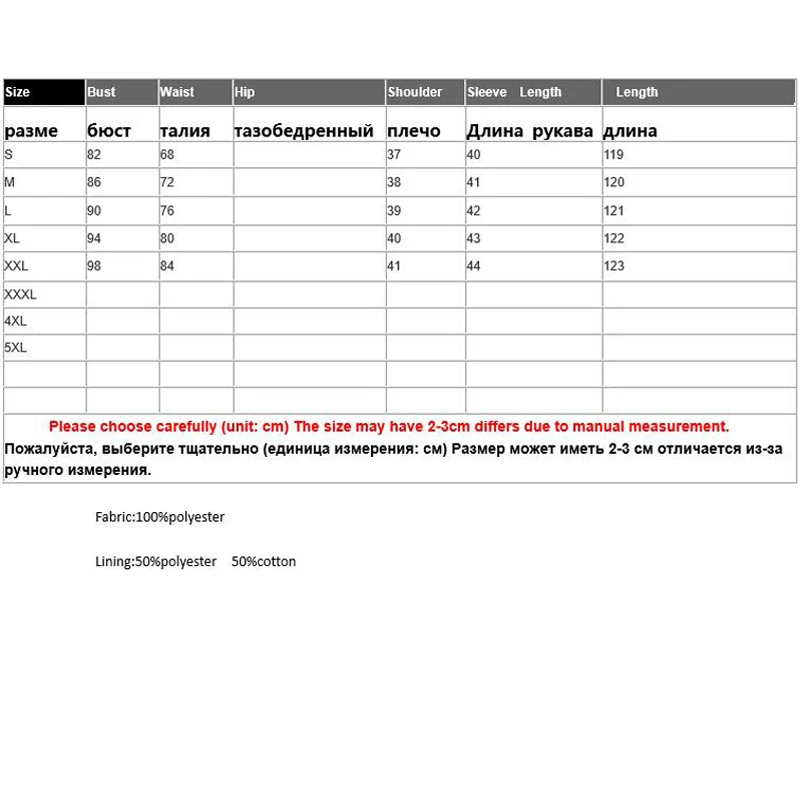 | Size | Bust | Waist | Hip | Shoulder | Sleeve Length | Length |
|---|---|---|---|---|---|---|
| разме | бюст | талия | тазобедренный | плечо | Длина рукава | длина |
| S | 82 | 68 | | 37 | 40 | 119 |
| M | 86 | 72 | | 38 | 41 | 120 |
| L | 90 | 76 | | 39 | 42 | 121 |
| XL | 94 | 80 | | 40 | 43 | 122 |
| XXL | 98 | 84 | | 41 | 44 | 123 |
| XXXL | | | | | | |
| 4XL | | | | | | |
| 5XL | | | | | | |
| | | | | | | |
| | | | | | | |

Please choose carefully (unit: cm) The size may have 2-3cm differs due to manual measurement.

Пожалуйста, выберите тщательно (единица измерения: см) Размер может иметь 2-3 см отличается из-за ручного измерения.

Fabric:100%polyester

Lining:50%polyester 50%cotton